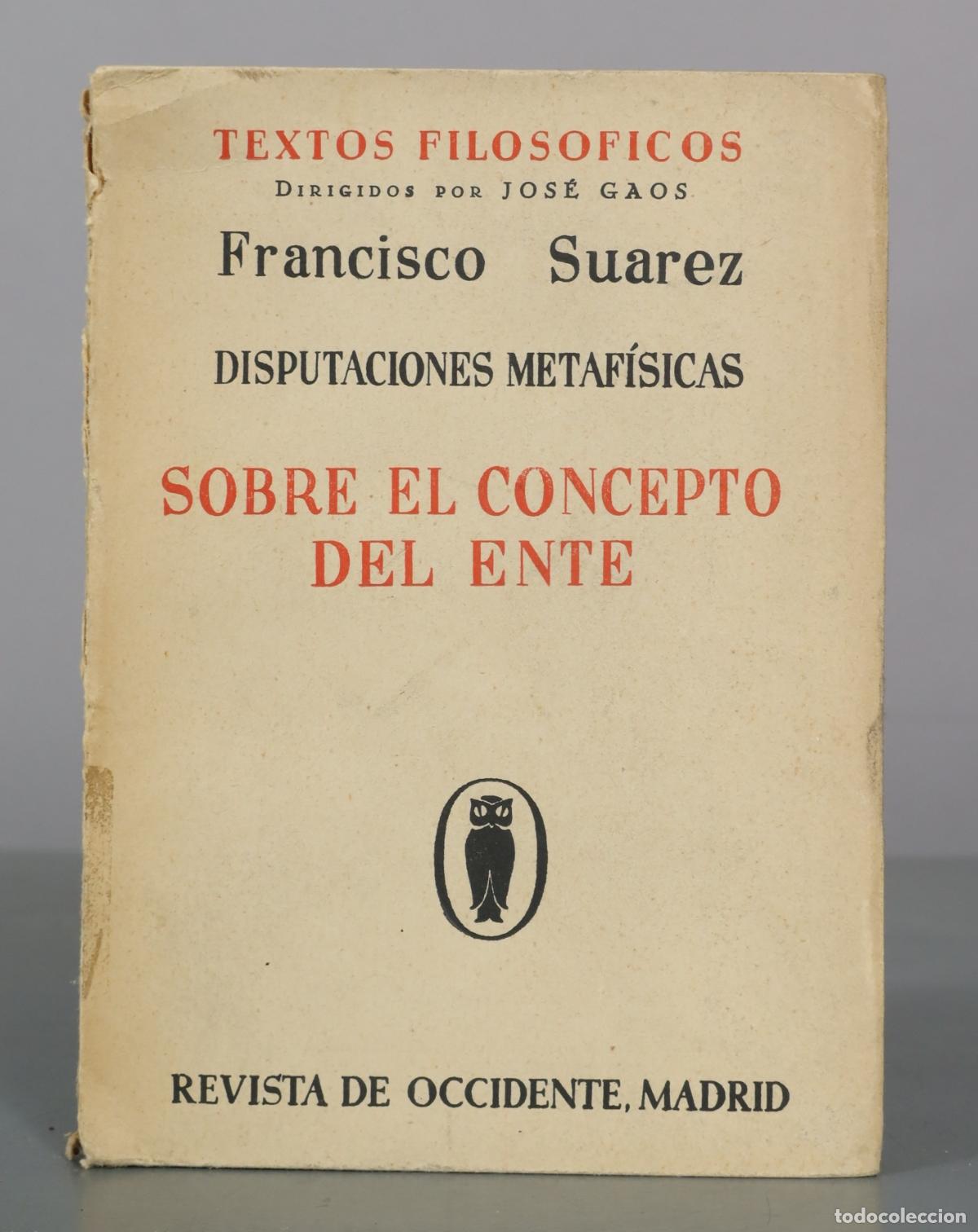 TEXTOS FILOSOFICOS
DIRIGIDOS POR JOSÉ GAOS

Francisco Suarez

DISPUTACIONES METAFÍSICAS

SOBRE EL CONCEPTO DEL ENTE

REVISTA DE OCCIDENTE, MADRID

todocoleccion